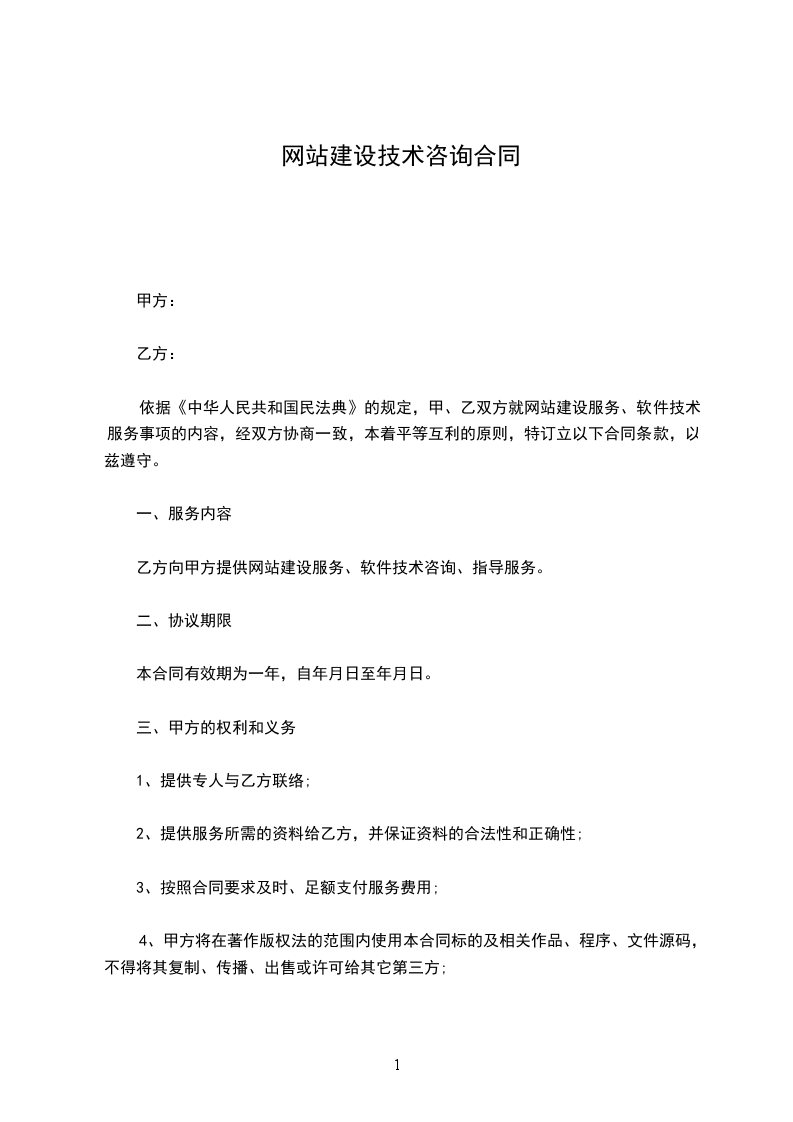 网站建设技术咨询合同

甲方：

乙方：

依据《中华人民共和国民法典》的规定，甲、乙双方就网站建设服务、软件技术服务事项的内容，经双方协商一致，本着平等互利的原则，特订立以下合同条款，以兹遵守。

一、服务内容

乙方向甲方提供网站建设服务、软件技术咨询、指导服务。

二、协议期限

本合同有效期为一年，自年月日至年月日。

三、甲方的权利和义务

1、提供专人与乙方联络；

2、提供服务所需的资料给乙方，并保证资料的合法性和正确性；

3、按照合同要求及时、足额支付服务费用；

4、甲方将在著作版权法的范围内使用本合同标的及相关作品、程序、文件源码，不得将其复制、传播、出售或许可给其它第三方；

1